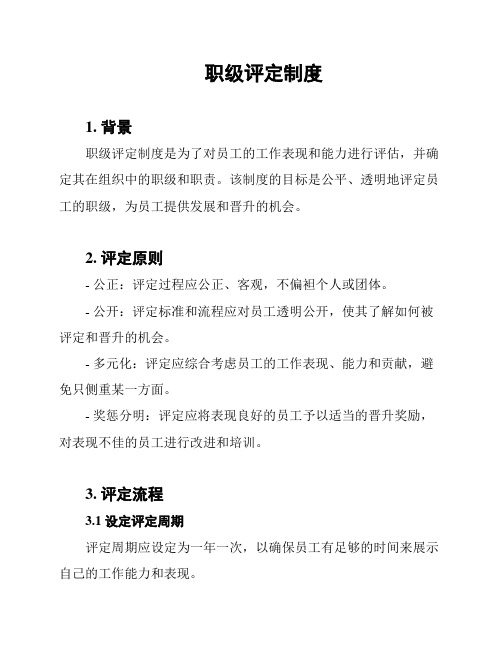 职级评定制度

1. 背景

职级评定制度是为了对员工的工作表现和能力进行评估，并确定其在组织中的职级和职责。该制度的目标是公平、透明地评定员工的职级，为员工提供发展和晋升的机会。

2. 评定原则

- 公正：评定过程应公正、客观，不偏袒个人或团体。

- 公开：评定标准和流程应对员工透明公开，使其了解如何被评定和晋升的机会。

- 多元化：评定应综合考虑员工的工作表现、能力和贡献，避免只侧重某一方面。

- 奖惩分明：评定应将表现良好的员工予以适当的晋升奖励，对表现不佳的员工进行改进和培训。

3. 评定流程

3.1 设定评定周期

评定周期应设定为一年一次，以确保员工有足够的时间来展示自己的工作能力和表现。